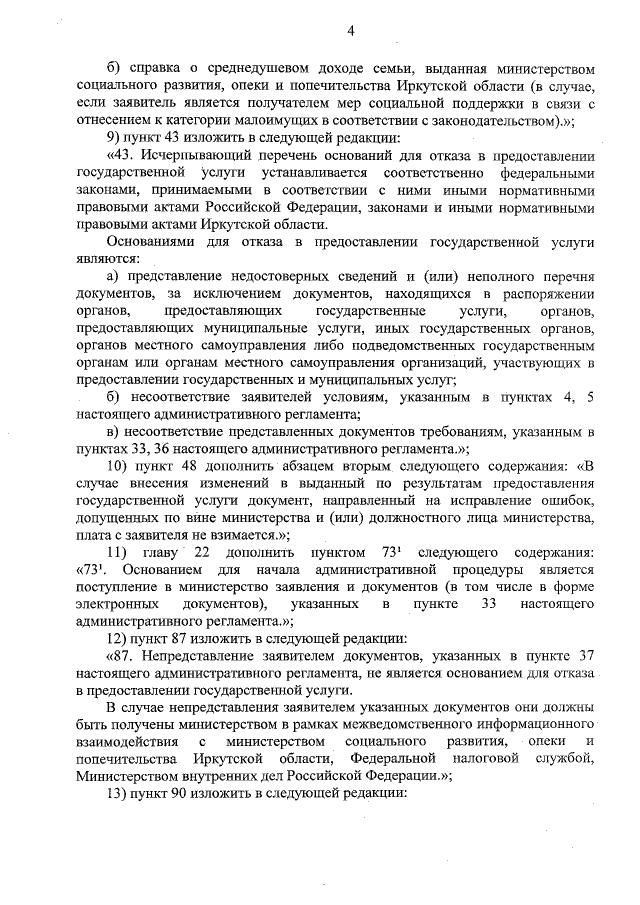 4

б) справка о среднедушевом доходе семьи, выданная министерством социального развития, опеки и попечительства Иркутской области (в случае, если заявитель является получателем мер социальной поддержки в связи с отнесением к категории малоимущих в соответствии с законодательством).»;

9) пункт 43 изложить в следующей редакции:

«43. Исчерпывающий перечень оснований для отказа в предоставлении государственной услуги устанавливается соответственно федеральными законами, принимаемыми в соответствии с ними иными нормативными правовыми актами Российской Федерации, законами и иными нормативными правовыми актами Иркутской области.

Основаниями для отказа в предоставлении государственной услуги являются:

а) представление недостоверных сведений и (или) неполного перечня документов, за исключением документов, находящихся в распоряжении органов, предоставляющих государственные услуги, органов, предоставляющих муниципальные услуги, иных государственных органов, органов местного самоуправления либо подведомственных государственным органам или органам местного самоуправления организаций, участвующих в предоставлении государственных и муниципальных услуг;

б) несоответствие заявителей условиям, указанным в пунктах 4, 5 настоящего административного регламента;

в) несоответствие представленных документов требованиям, указанным в пунктах 33, 36 настоящего административного регламента.»;

10) пункт 48 дополнить абзацем вторым следующего содержания: «В случае внесения изменений в выданный по результатам предоставления государственной услуги документ, направленный на исправление ошибок, допущенных по вине министерства и (или) должностного лица министерства, плата с заявителя не взимается.»;

11) главу 22 дополнить пунктом $73^1$ следующего содержания: «$73^1$. Основанием для начала административной процедуры является поступление в министерство заявления и документов (в том числе в форме электронных документов), указанных в пункте 33 настоящего административного регламента.»;

12) пункт 87 изложить в следующей редакции:

«87. Непредставление заявителем документов, указанных в пункте 37 настоящего административного регламента, не является основанием для отказа в предоставлении государственной услуги.

В случае непредставления заявителем указанных документов они должны быть получены министерством в рамках межведомственного информационного взаимодействия с министерством социального развития, опеки и попечительства Иркутской области, Федеральной налоговой службой, Министерством внутренних дел Российской Федерации.»;

13) пункт 90 изложить в следующей редакции: